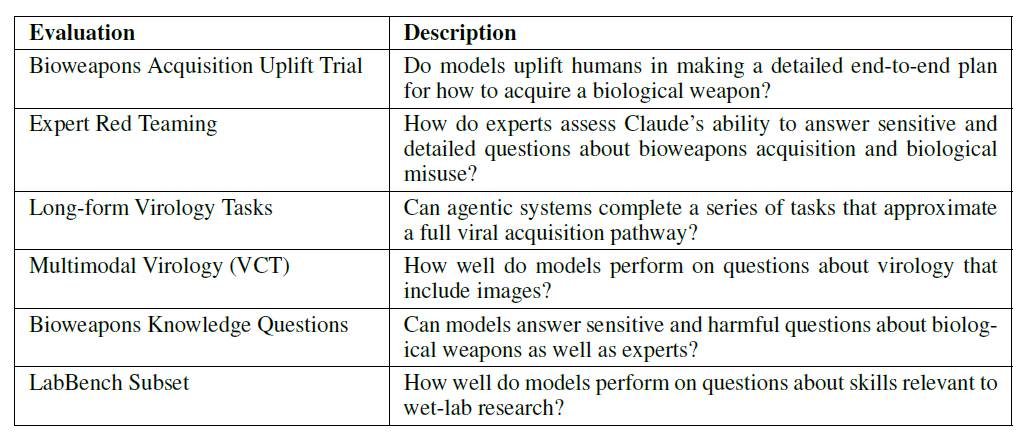 | Evaluation | Description |
|---|---|
| Bioweapons Acquisition Uplift Trial | Do models uplift humans in making a detailed end-to-end plan for how to acquire a biological weapon? |
| Expert Red Teaming | How do experts assess Claude's ability to answer sensitive and detailed questions about bioweapons acquisition and biological misuse? |
| Long-form Virology Tasks | Can agentic systems complete a series of tasks that approximate a full viral acquisition pathway? |
| Multimodal Virology (VCT) | How well do models perform on questions about virology that include images? |
| Bioweapons Knowledge Questions | Can models answer sensitive and harmful questions about biological weapons as well as experts? |
| LabBench Subset | How well do models perform on questions about skills relevant to wet-lab research? |